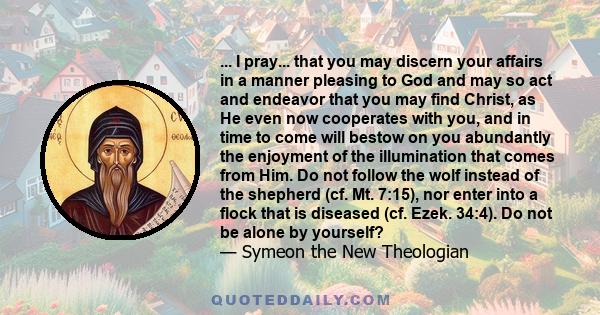 ... I pray... that you may discern your affairs in a manner pleasing to God and may so act and endeavor that you may find Christ, as He even now cooperates with you, and in time to come will bestow on you abundantly the enjoyment of the illumination that comes from Him. Do not follow the wolf instead of the shepherd (cf. Mt. 7:15), nor enter into a flock that is diseased (cf. Ezek. 34:4). Do not be alone by yourself?
— Symeon the New Theologian

QUOTEDDAILY.COM